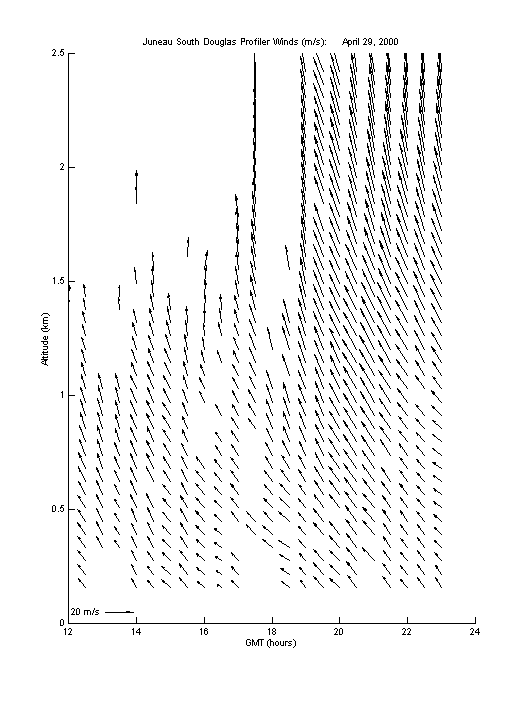 Juneau South Douglas Profiler Winds (m/s): April 29, 2000

2.5
2
1.5
1
0.5
0

Altitude (km)

20 m/s

12
14
16
18
20
22
24

GMT (hours)